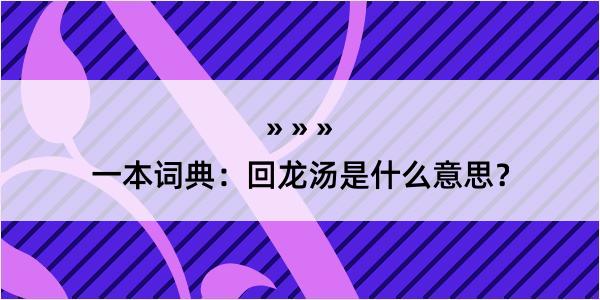 » » »

一本词典：回龙汤是什么意思？